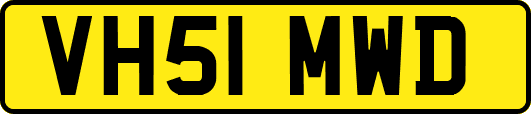 VH51 MWD